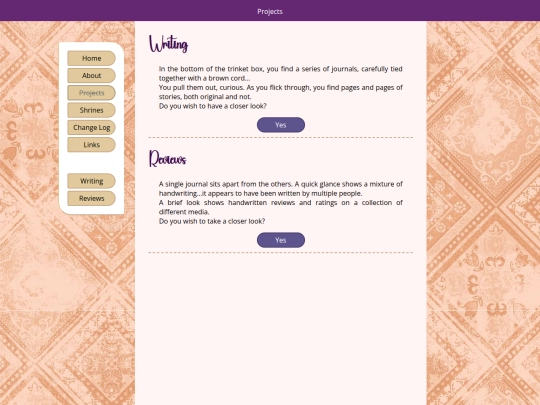 Projects

Home
About
Projects
Shrines
Change Log
Links

Writing
Reviews

Writing

In the bottom of the trinket box, you find a series of journals, carefully tied together with a brown cord...
You pull them out, curious. As you flick through, you find pages and pages of stories, both original and not.
Do you wish to have a closer look?

Yes

Reviews

A single journal sits apart from the others. A quick glance shows a mixture of handwriting...it appears to have been written by multiple people.
A brief look shows handwritten reviews and ratings on a collection of different media.
Do you wish to take a closer look?

Yes